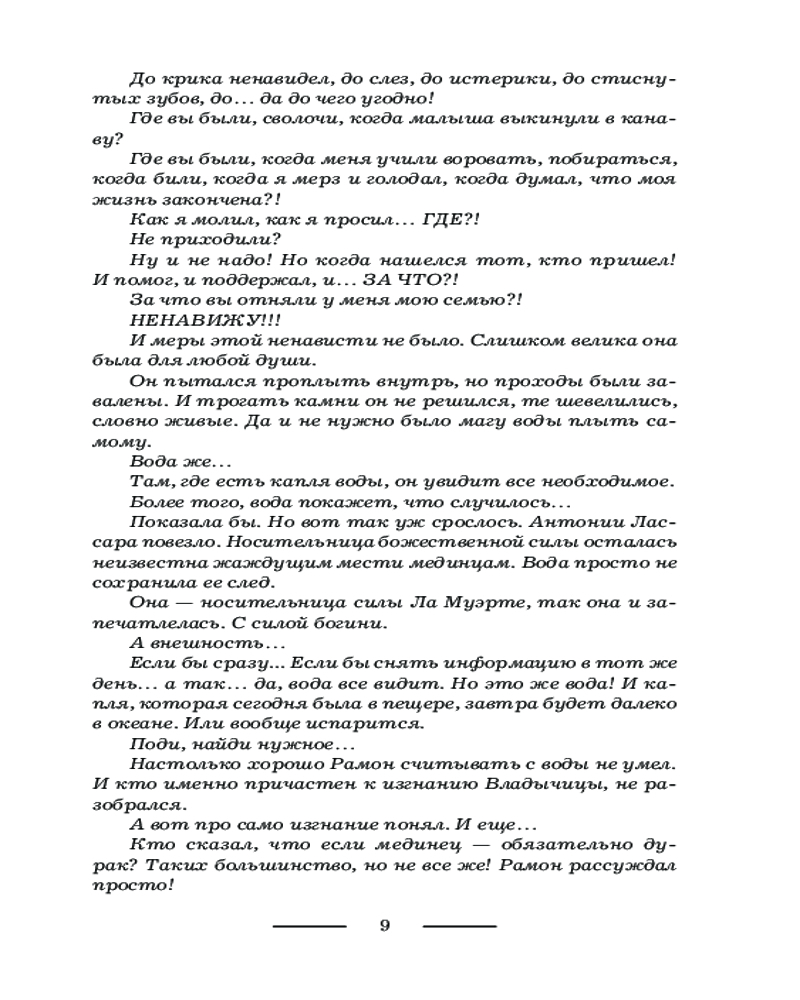 До крика ненавидел, до слез, до истерики, до стиснутых зубов, до... да до чего угодно!

Где вы были, сволочи, когда малыша выкинули в канаву?

Где вы были, когда меня учили воровать, побираться, когда били, когда я мерз и голодал, когда думал, что моя жизнь закончена?!

Как я молил, как я просил... ГДЕ?!

Не приходили?

Ну и не надо! Но когда нашелся тот, кто пришел! И помог, и поддержал, и... ЗА ЧТО?!

За что вы отняли у меня мою семью?!

НЕНАВИЖУ!!!

И меры этой ненависти не было. Слишком велика она была для любой души.

Он пытался проплыть внутрь, но проходы были завалены. И трогать камни он не решился, те шевелились, словно живые. Да и не нужно было магу воды плыть самому.

Вода же...

Там, где есть капля воды, он увидит все необходимое.

Более того, вода покажет, что случилось...

Показала бы. Но вот так уж срослось. Антонии Лассара повезло. Носительница божественной силы осталась неизвестна жаждущим мести мединцам. Вода просто не сохранила ее след.

Она — носительница силы Ла Муэрте, так она и запечатлелась. С силой богини.

А внешность...

Если бы сразу... Если бы снять информацию в тот же день... а так... да, вода все видит. Но это же вода! И капля, которая сегодня была в пещере, завтра будет далеко в океане. Или вообще испарится.

Поди, найди нужное...

Настолько хорошо Рамон считывать с воды не умел. И кто именно причастен к изгнанию Владычицы, не разобрался.

А вот про само изгнание понял. И еще...

Кто сказал, что если мединец — обязательно дурак? Таких большинство, но не все же! Рамон рассуждал просто!

9